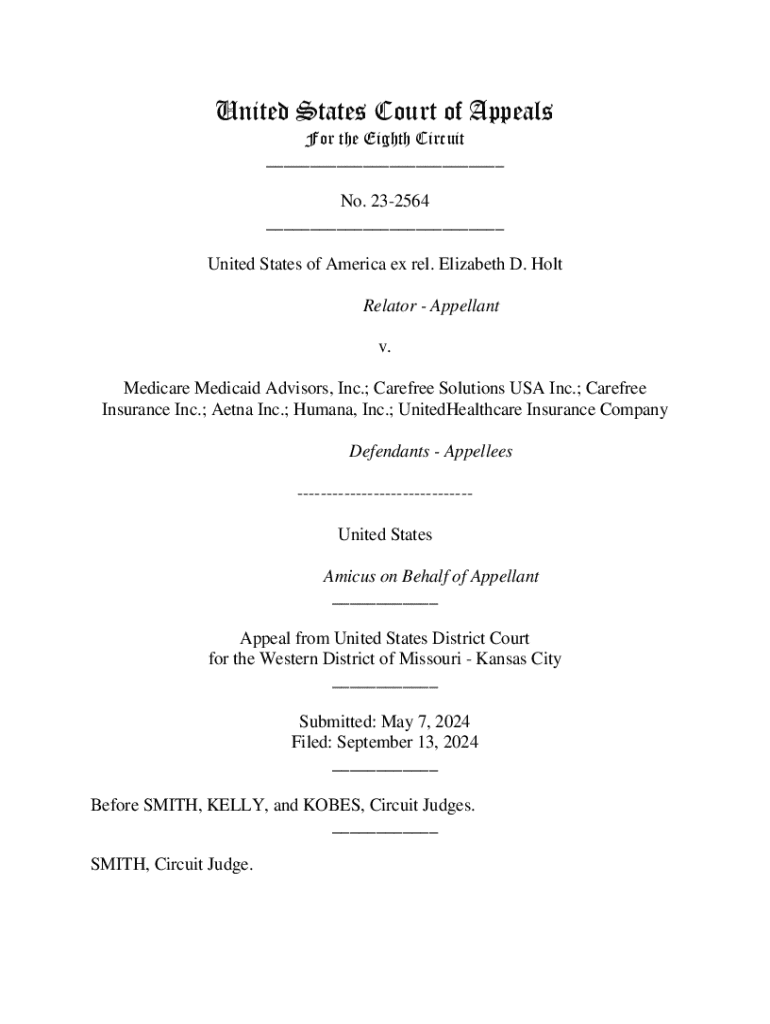 United States Court of Appeals
For the Eighth Circuit
___________________________

No. 23-2564
___________________________

United States of America ex rel. Elizabeth D. Holt

Relator - Appellant

v.

Medicare Medicaid Advisors, Inc.; Carefree Solutions USA Inc.; Carefree Insurance Inc.; Aetna Inc.; Humana, Inc.; UnitedHealthcare Insurance Company

Defendants - Appellees

------------------------------

United States

Amicus on Behalf of Appellant
____________

Appeal from United States District Court
for the Western District of Missouri - Kansas City
____________

Submitted: May 7, 2024
Filed: September 13, 2024
____________

Before SMITH, KELLY, and KOBES, Circuit Judges.
____________

SMITH, Circuit Judge.